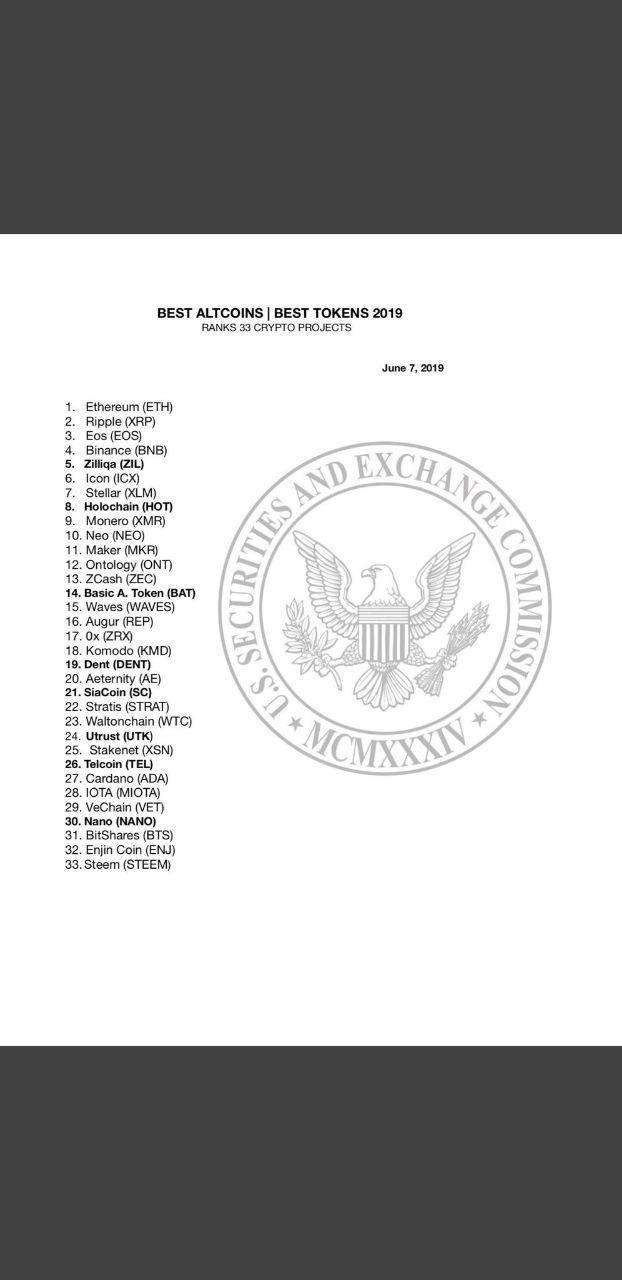 BEST ALTCOINS | BEST TOKENS 2019
RANKS 33 CRYPTO PROJECTS

June 7, 2019

1. Ethereum (ETH)
2. Ripple (XRP)
3. Eos (EOS)
4. Binance (BNB)
5. Zilliqa (ZIL)
6. Icon (ICX)
7. Stellar (XLM)
8. Holochain (HOT)
9. Monero (XMR)
10. Neo (NEO)
11. Maker (MKR)
12. Ontology (ONT)
13. ZCash (ZEC)
14. Basic A. Token (BAT)
15. Waves (WAVES)
16. Augur (REP)
17. 0x (ZRX)
18. Komodo (KMD)
19. Dent (DENT)
20. Aeternity (AE)
21. SiaCoin (SC)
22. Stratis (STRAT)
23. Waltonchain (WTC)
24. Utrust (UTK)
25. Stakenet (XSN)
26. Telcoin (TEL)
27. Cardano (ADA)
28. IOTA (MIOTA)
29. VeChain (VET)
30. Nano (NANO)
31. BitShares (BTS)
32. Enjin Coin (ENJ)
33. Steem (STEEM)

U.S. SECURITIES AND EXCHANGE COMMISSION
MCMXXXIV